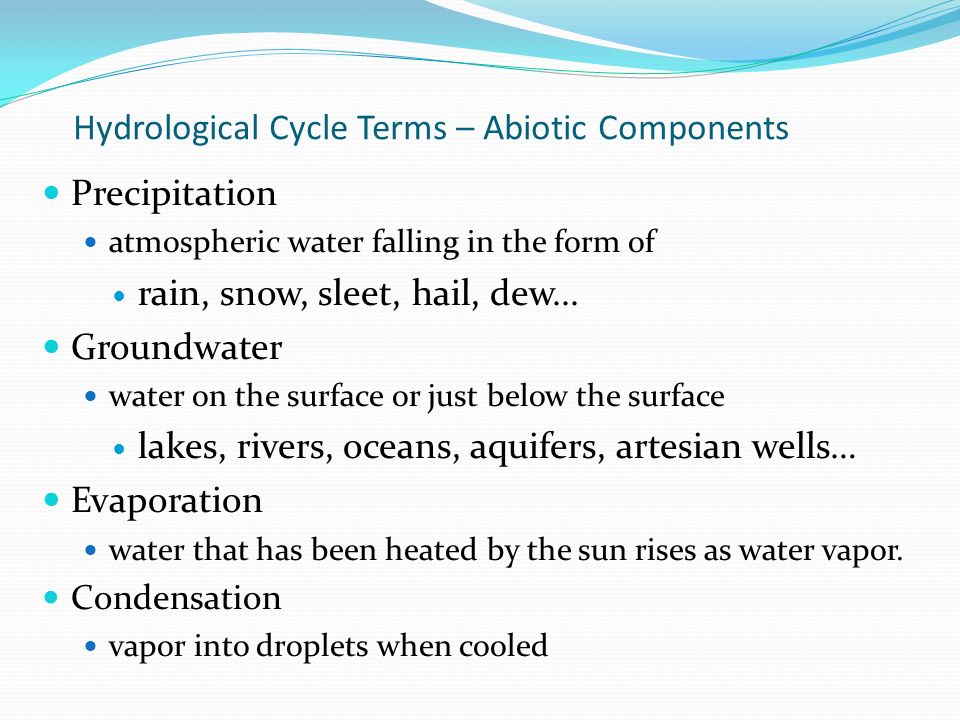 Hydrological Cycle Terms – Abiotic Components

- Precipitation
  - atmospheric water falling in the form of
    - rain, snow, sleet, hail, dew…
- Groundwater
  - water on the surface or just below the surface
    - lakes, rivers, oceans, aquifers, artesian wells…
- Evaporation
  - water that has been heated by the sun rises as water vapor.
- Condensation
  - vapor into droplets when cooled